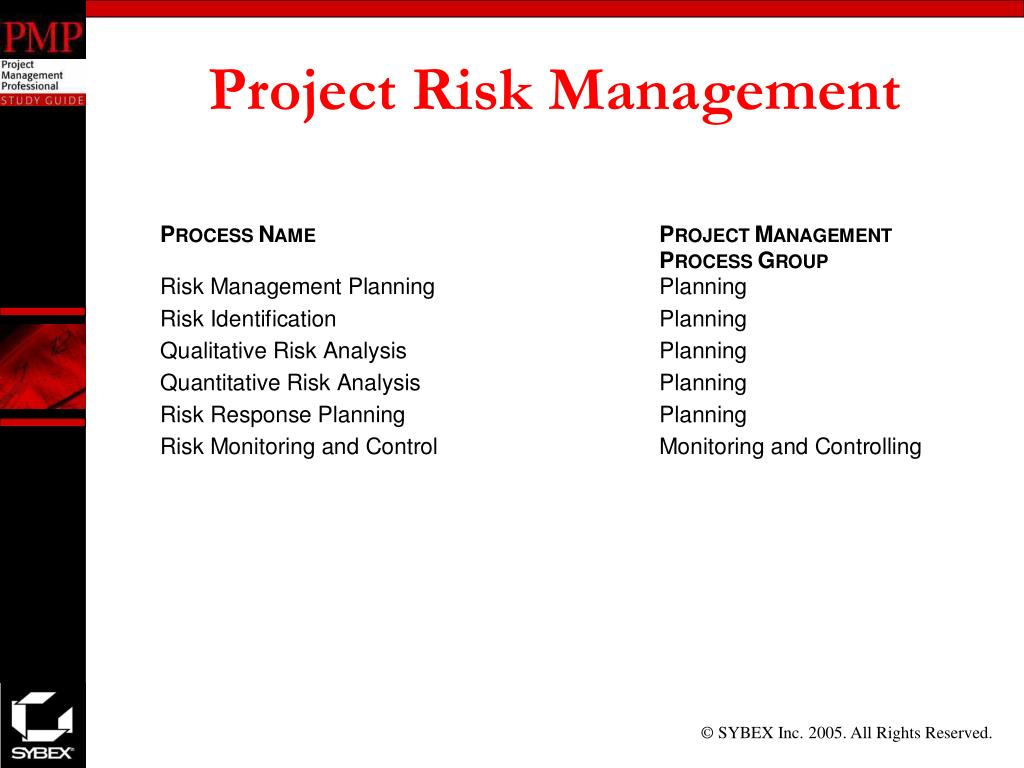 PMP
Project Management Professional
STUDY GUIDE

Project Risk Management

| PROCESS NAME | PROJECT MANAGEMENT PROCESS GROUP |
|---|---|
| Risk Management Planning | Planning |
| Risk Identification | Planning |
| Qualitative Risk Analysis | Planning |
| Quantitative Risk Analysis | Planning |
| Risk Response Planning | Planning |
| Risk Monitoring and Control | Monitoring and Controlling |

SYBEX

© SYBEX Inc. 2005. All Rights Reserved.